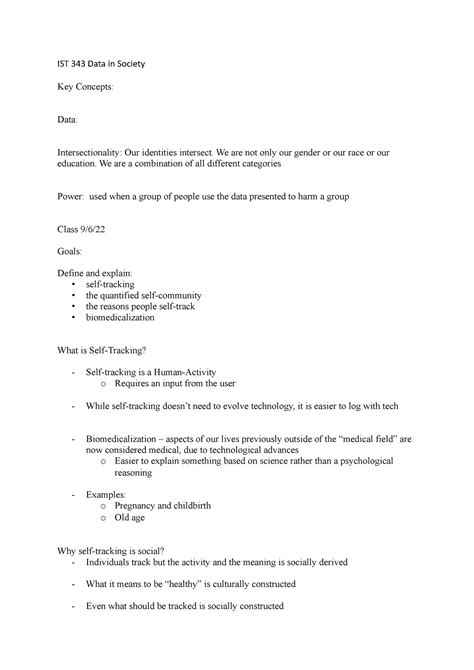 IST 343 Data in Society

Key Concepts:

Data:

Intersectionality: Our identities intersect. We are not only our gender or our race or our education. We are a combination of all different categories

Power: used when a group of people use the data presented to harm a group

Class 9/6/22

Goals:

Define and explain:
• self-tracking
• the quantified self-community
• the reasons people self-track
• biomedicalization

What is Self-Tracking?

- Self-tracking is a Human-Activity
  o Requires an input from the user

- While self-tracking doesn't need to evolve technology, it is easier to log with tech

- Biomedicalization – aspects of our lives previously outside of the "medical field" are now considered medical, due to technological advances
  o Easier to explain something based on science rather than a psychological reasoning

- Examples:
  o Pregnancy and childbirth
  o Old age

Why self-tracking is social?
- Individuals track but the activity and the meaning is socially derived

- What it means to be "healthy" is culturally constructed

- Even what should be tracked is socially constructed